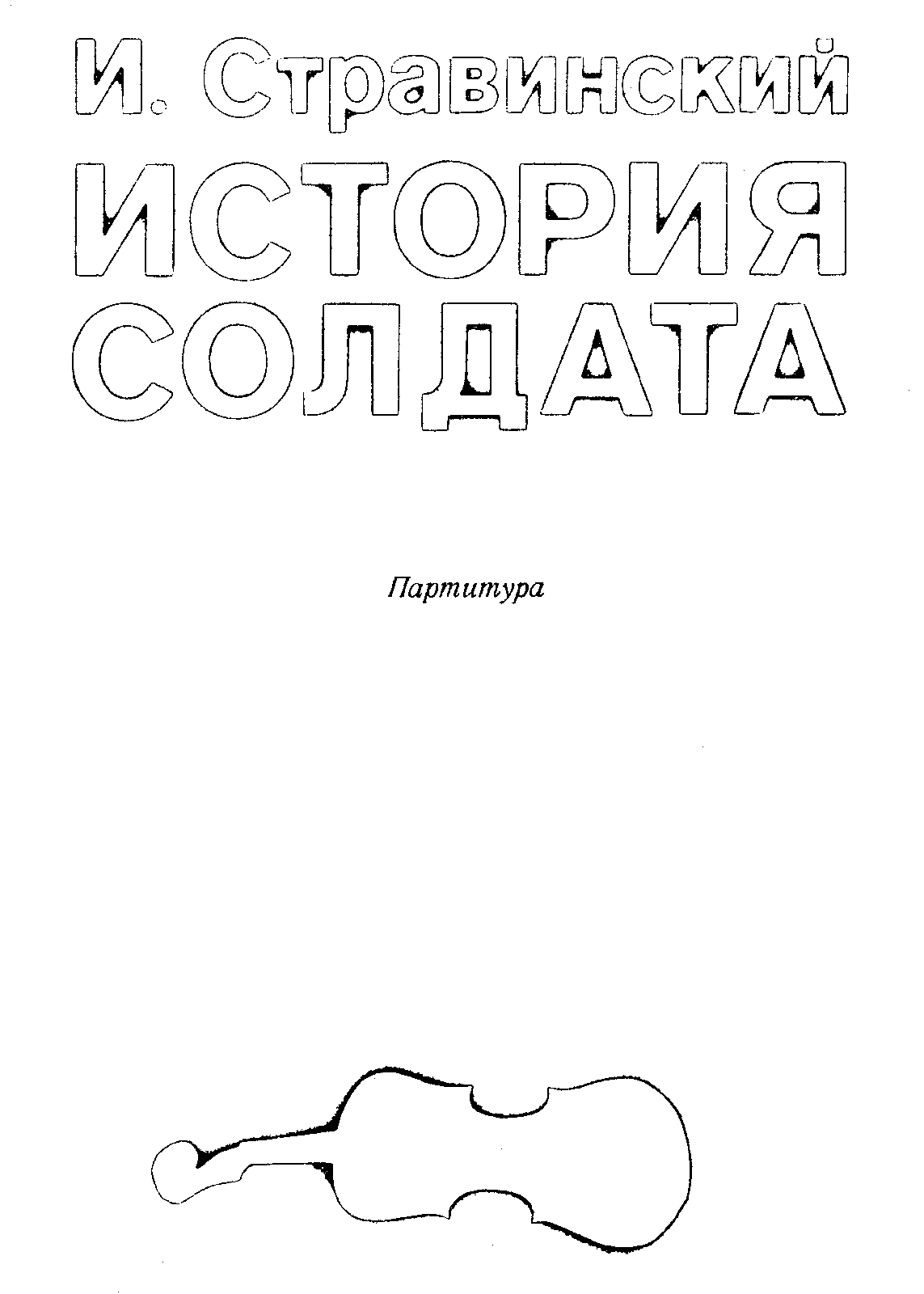 И. Стравинский

ИСТОРИЯ
СОЛДАТА

Партитура